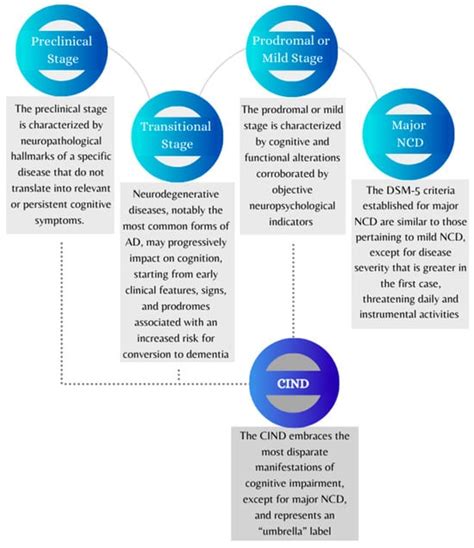 Preclinical Stage

The preclinical stage is characterized by neuropathological hallmarks of a specific disease that do not translate into relevant or persistent cognitive symptoms.

Transitional Stage

Neurodegenerative diseases, notably the most common forms of AD, may progressively impact on cognition, starting from early clinical features, signs, and prodromes associated with an increased risk for conversion to dementia

Prodromal or Mild Stage

The prodromal or mild stage is characterized by cognitive and functional alterations corroborated by objective neuropsychological indicators

Major NCD

The DSM-5 criteria established for major NCD are similar to those pertaining to mild NCD, except for disease severity that is greater in the first case, threatening daily and instrumental activities

CIND

The CIND embraces the most disparate manifestations of cognitive impairment, except for major NCD, and represents an "umbrella" label